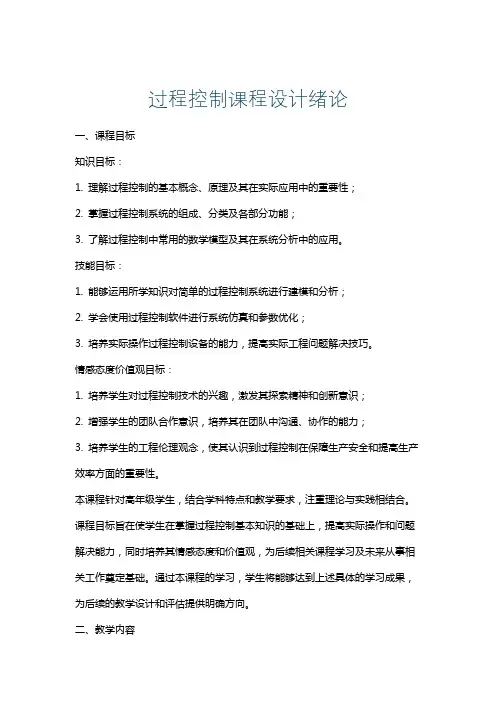 过程控制课程设计绪论

一、课程目标

知识目标：

1. 理解过程控制的基本概念、原理及其在实际应用中的重要性；

2. 掌握过程控制系统的组成、分类及各部分功能；

3. 了解过程控制中常用的数学模型及其在系统分析中的应用。

技能目标：

1. 能够运用所学知识对简单的过程控制系统进行建模和分析；

2. 学会使用过程控制软件进行系统仿真和参数优化；

3. 培养实际操作过程控制设备的能力，提高实际工程问题解决技巧。

情感态度价值观目标：

1. 培养学生对过程控制技术的兴趣，激发其探索精神和创新意识；

2. 增强学生的团队合作意识，培养其在团队中沟通、协作的能力；

3. 培养学生的工程伦理观念，使其认识到过程控制在保障生产安全和提高生产效率方面的重要性。

本课程针对高年级学生，结合学科特点和教学要求，注重理论与实践相结合。课程目标旨在使学生在掌握过程控制基本知识的基础上，提高实际操作和问题解决能力，同时培养其情感态度和价值观，为后续相关课程学习及未来从事相关工作奠定基础。通过本课程的学习，学生将能够达到上述具体的学习成果，为后续的教学设计和评估提供明确方向。

二、教学内容